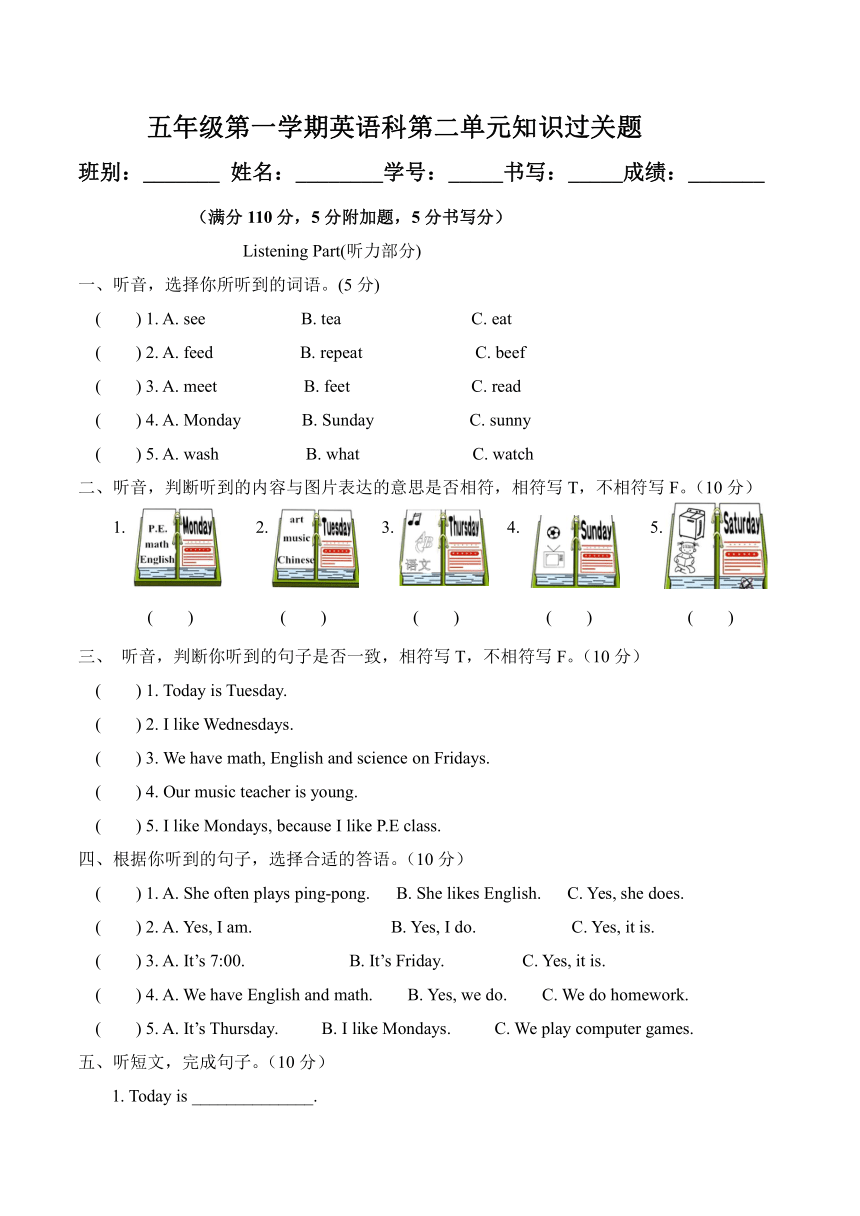 五年级第一学期英语科第二单元知识过关题

班别：________ 姓名：_________学号：______书写：______成绩：________

（满分 110 分，5 分附加题，5 分书写分）

Listening Part(听力部分)

一、听音，选择你所听到的词语。(5 分)

( ) 1. A. see B. tea C. eat

( ) 2. A. feed B. repeat C. beef

( ) 3. A. meet B. feet C. read

( ) 4. A. Monday B. Sunday C. sunny

( ) 5. A. wash B. what C. watch

二、听音，判断听到的内容与图片表达的意思是否相符，相符写 T，不相符写 F。（10 分）

1. P.E. math English Monday 2. art music Chinese Tuesday 3. 语文 Thursday 4. Sunday 5. Saturday

( ) ( ) ( ) ( ) ( )

三、 听音，判断你听到的句子是否一致，相符写 T，不相符写 F。（10 分）

( ) 1. Today is Tuesday.

( ) 2. I like Wednesdays.

( ) 3. We have math, English and science on Fridays.

( ) 4. Our music teacher is young.

( ) 5. I like Mondays, because I like P.E class.

四、根据你听到的句子，选择合适的答语。（10 分）

( ) 1. A. She often plays ping-pong. B. She likes English. C. Yes, she does.

( ) 2. A. Yes, I am. B. Yes, I do. C. Yes, it is.

( ) 3. A. It’s 7:00. B. It’s Friday. C. Yes, it is.

( ) 4. A. We have English and math. B. Yes, we do. C. We do homework.

( ) 5. A. It’s Thursday. B. I like Mondays. C. We play computer games.

五、听短文，完成句子。（10 分）

1. Today is ______________.